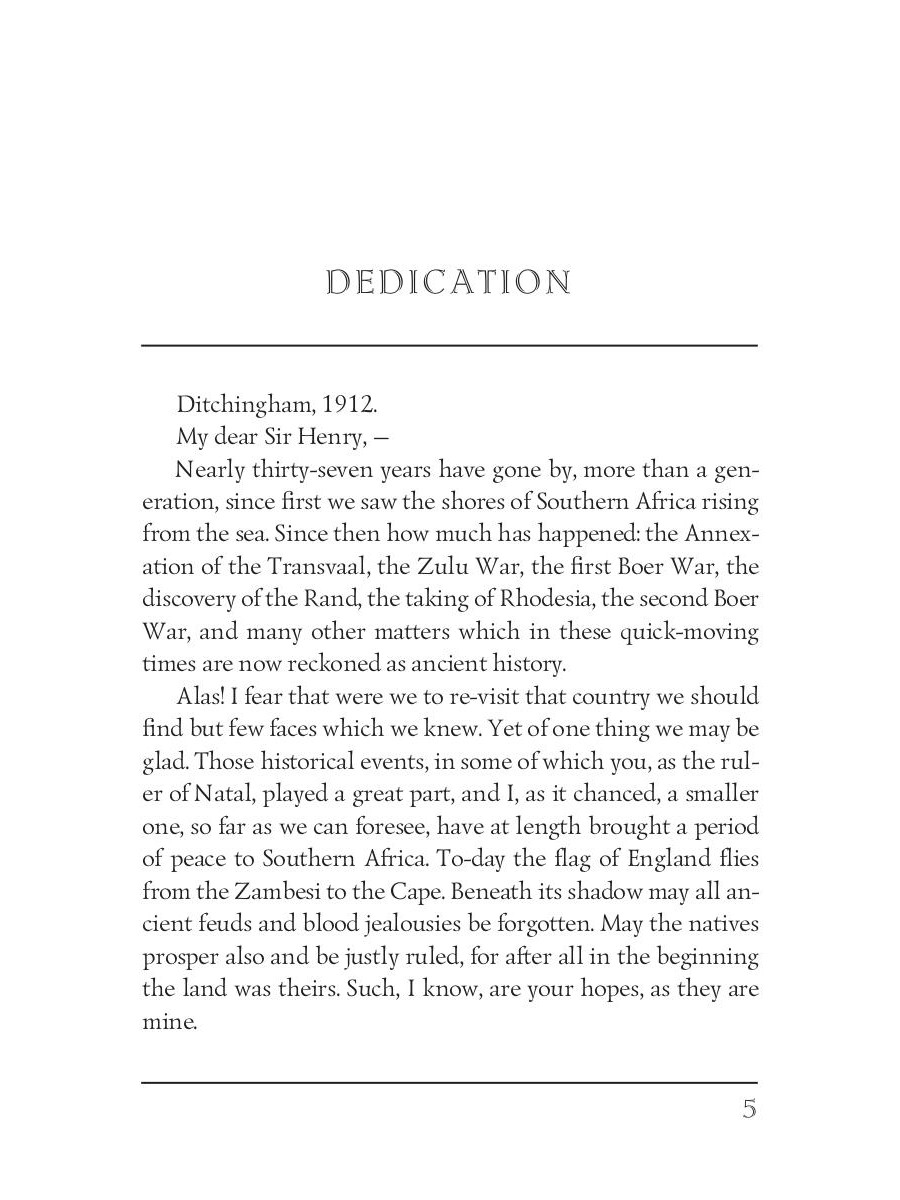 DEDICATION

Ditchingham, 1912.

My dear Sir Henry, —

Nearly thirty-seven years have gone by, more than a generation, since first we saw the shores of Southern Africa rising from the sea. Since then how much has happened: the Annexation of the Transvaal, the Zulu War, the first Boer War, the discovery of the Rand, the taking of Rhodesia, the second Boer War, and many other matters which in these quick-moving times are now reckoned as ancient history.

Alas! I fear that were we to re-visit that country we should find but few faces which we knew. Yet of one thing we may be glad. Those historical events, in some of which you, as the ruler of Natal, played a great part, and I, as it chanced, a smaller one, so far as we can foresee, have at length brought a period of peace to Southern Africa. To-day the flag of England flies from the Zambesi to the Cape. Beneath its shadow may all ancient feuds and blood jealousies be forgotten. May the natives prosper also and be justly ruled, for after all in the beginning the land was theirs. Such, I know, are your hopes, as they are mine.

5